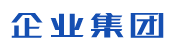 企业集团